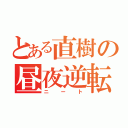 とある直樹の
昼夜逆転
ニート